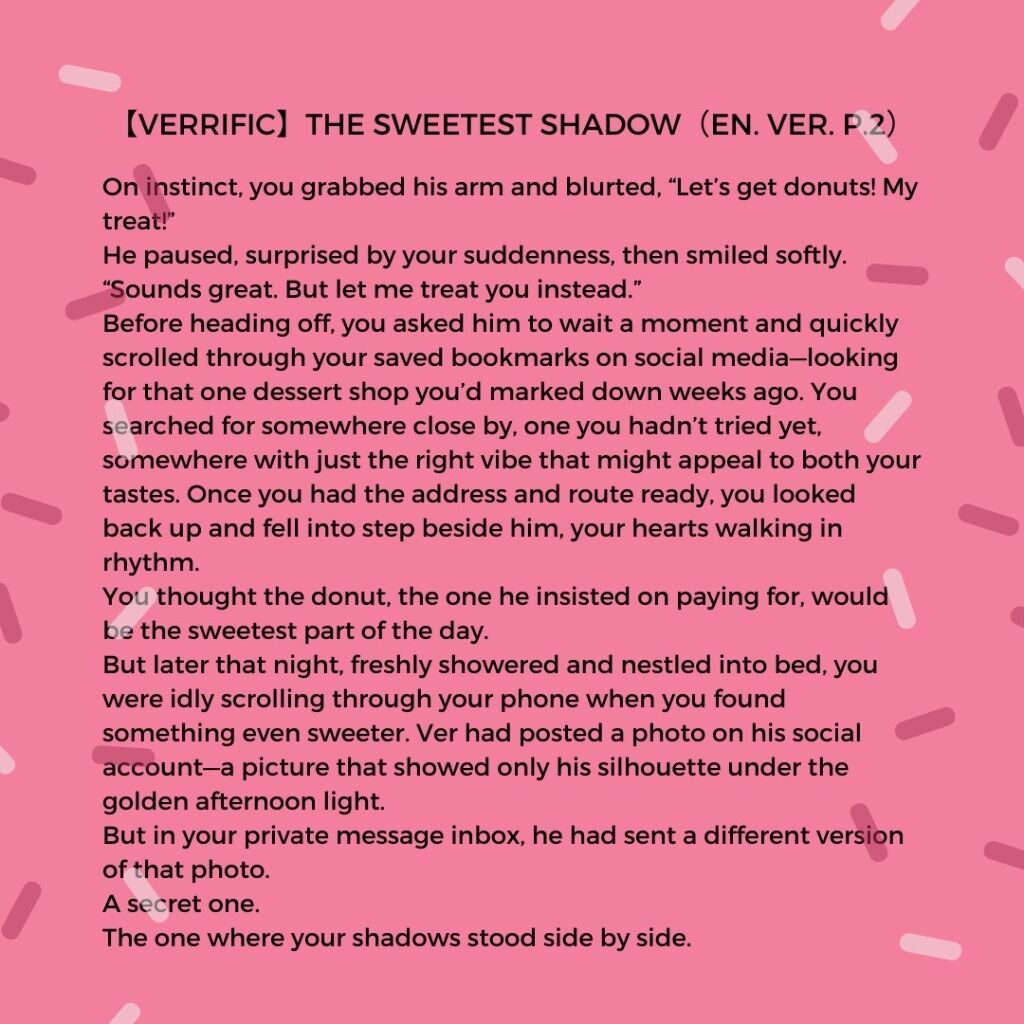 【VERRIFIC】THE SWEETEST SHADOW（EN. VER. P.2）

On instinct, you grabbed his arm and blurted, “Let’s get donuts! My treat!”
He paused, surprised by your suddenness, then smiled softly. “Sounds great. But let me treat you instead.”
Before heading off, you asked him to wait a moment and quickly scrolled through your saved bookmarks on social media—looking for that one dessert shop you’d marked down weeks ago. You searched for somewhere close by, one you hadn’t tried yet, somewhere with just the right vibe that might appeal to both your tastes. Once you had the address and route ready, you looked back up and fell into step beside him, your hearts walking in rhythm.
You thought the donut, the one he insisted on paying for, would be the sweetest part of the day.
But later that night, freshly showered and nestled into bed, you were idly scrolling through your phone when you found something even sweeter. Ver had posted a photo on his social account—a picture that showed only his silhouette under the golden afternoon light.
But in your private message inbox, he had sent a different version of that photo.
A secret one.
The one where your shadows stood side by side.